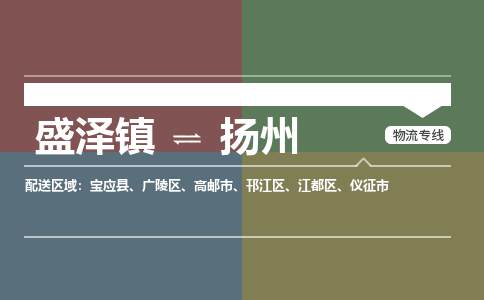 盛泽镇 ⇌ 扬州

物流专线

配送区域：宝应县、广陵区、高邮市、邗江区、江都区、仪征市